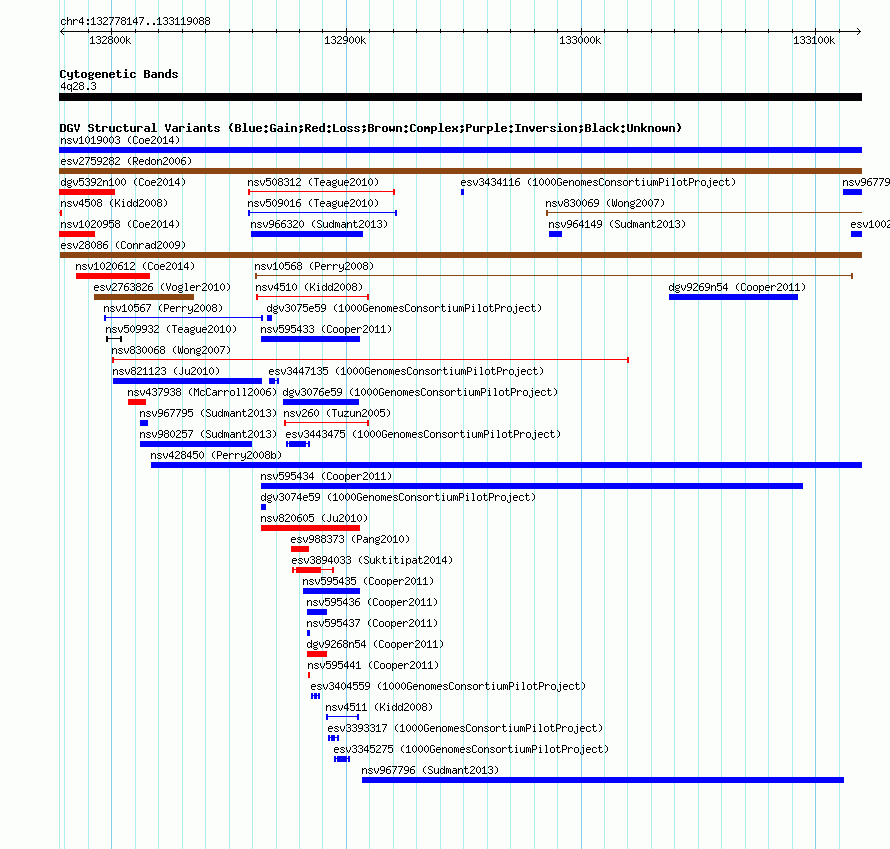 chr4:132778147..133119088

132800k 132900k 133000k 133100k

Cytogenetic Bands
4q28.3

DGV Structural Variants (Blue:Gain;Red:Loss;Brown:Complex;Purple:Inversion;Black:Unknown)
nsv1019003 (Coe2014)
esv2759282 (Redon2006)
dgv5392n100 (Coe2014)
nsv508312 (Teague2010)
esv3434116 (1000GenomesConsortiumPilotProject)
nsv96779
nsv4508 (Kidd2008)
nsv509016 (Teague2010)
nsv830069 (Wong2007)
nsv1020958 (Coe2014)
nsv966320 (Sudmant2013)
nsv964149 (Sudmant2013)
esv1002
esv28086 (Conrad2009)
nsv1020612 (Coe2014)
nsv10568 (Perry2008)
esv2763826 (Vogler2010)
nsv4510 (Kidd2008)
dgv9269n54 (Cooper2011)
nsv10567 (Perry2008)
dgv3075e59 (1000GenomesConsortiumPilotProject)
nsv509932 (Teague2010)
nsv595433 (Cooper2011)
nsv830068 (Wong2007)
nsv821123 (Ju2010)
esv3447135 (1000GenomesConsortiumPilotProject)
nsv437938 (McCarroll2006)
dgv3076e59 (1000GenomesConsortiumPilotProject)
nsv967795 (Sudmant2013)
nsv260 (Tuzun2005)
nsv980257 (Sudmant2013)
esv3443475 (1000GenomesConsortiumPilotProject)
nsv428450 (Perry2008b)
nsv595434 (Cooper2011)
dgv3074e59 (1000GenomesConsortiumPilotProject)
nsv820605 (Ju2010)
esv988373 (Pang2010)
esv3894033 (Suktitipat2014)
nsv595435 (Cooper2011)
nsv595436 (Cooper2011)
nsv595437 (Cooper2011)
dgv9268n54 (Cooper2011)
nsv595441 (Cooper2011)
esv3404559 (1000GenomesConsortiumPilotProject)
nsv4511 (Kidd2008)
esv3393317 (1000GenomesConsortiumPilotProject)
esv3345275 (1000GenomesConsortiumPilotProject)
nsv967796 (Sudmant2013)